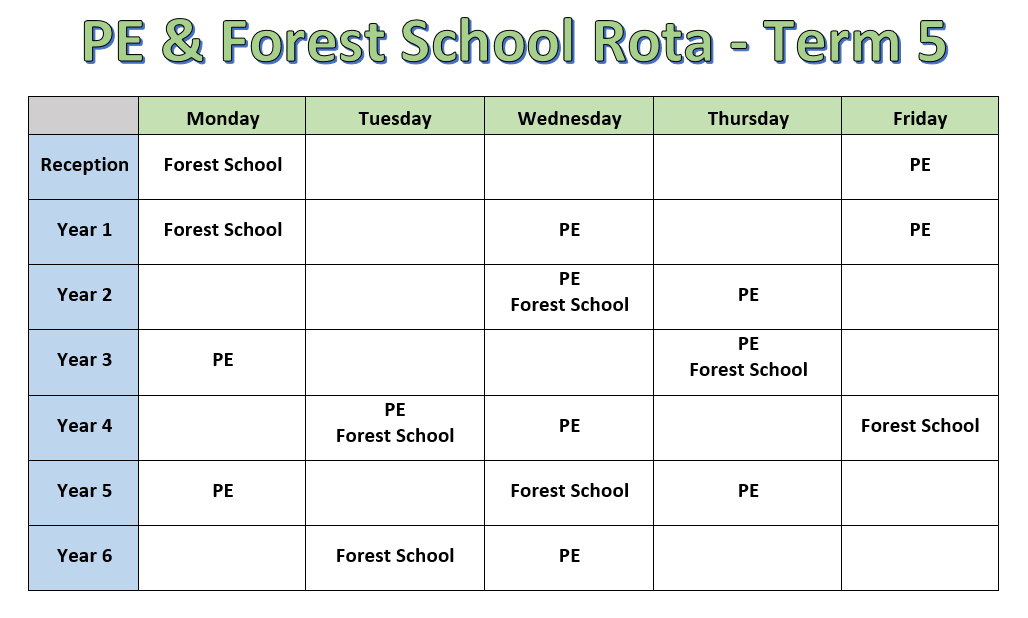 PE & Forest School Rota - Term 5

| | Monday | Tuesday | Wednesday | Thursday | Friday |
|---|---|---|---|---|---|
| Reception | Forest School | | | | PE |
| Year 1 | Forest School | | PE | | PE |
| Year 2 | | | PE Forest School | PE | |
| Year 3 | PE | | | PE Forest School | |
| Year 4 | | PE Forest School | PE | | Forest School |
| Year 5 | PE | | Forest School | PE | |
| Year 6 | | Forest School | PE | | |